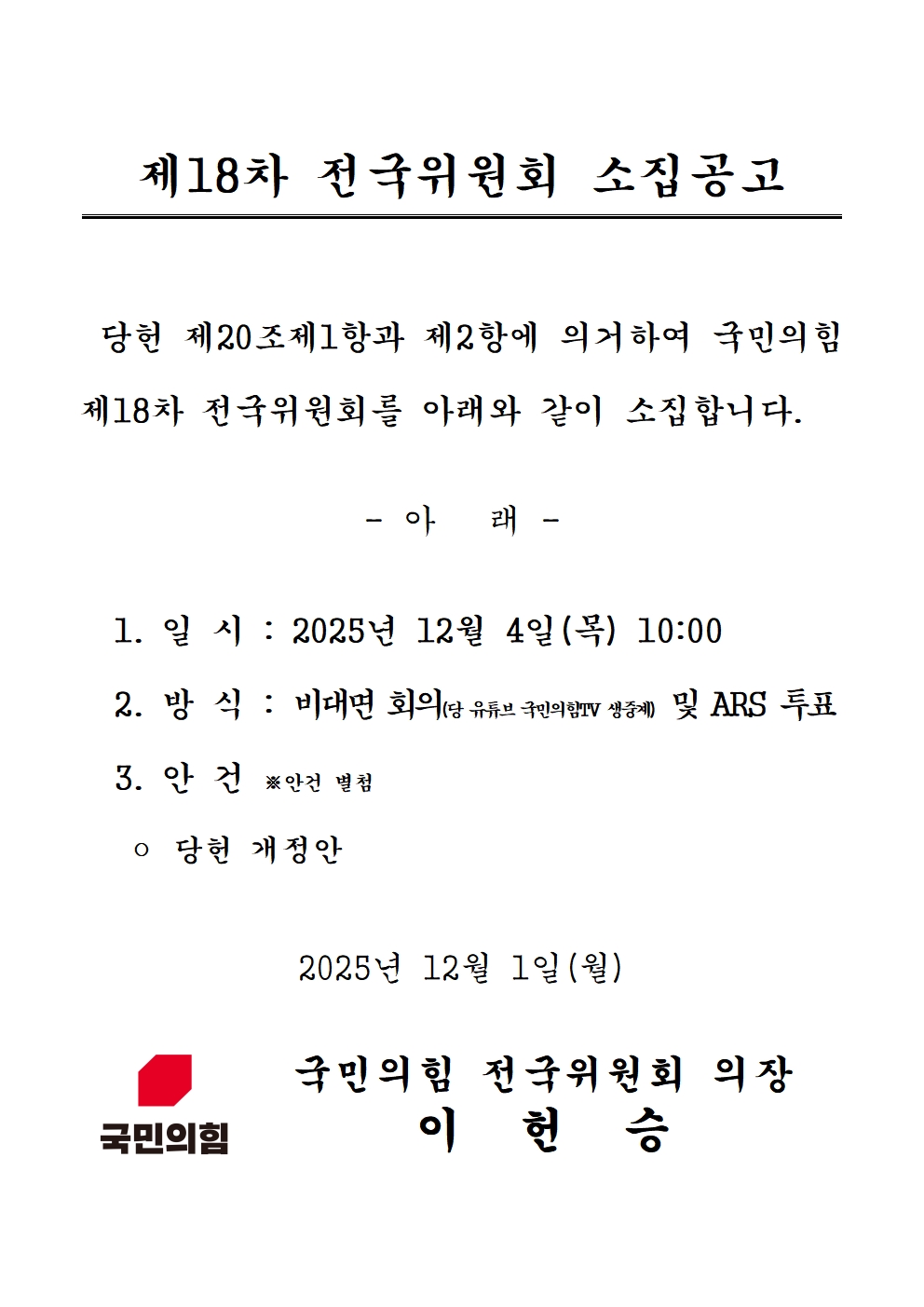 제18차 전국위원회 소집공고

당헌 제20조제1항과 제2항에 의거하여 국민의힘 제18차 전국위원회를 아래와 같이 소집합니다.

- 아 래 -

1. 일 시 : 2025년 12월 4일(목) 10:00

2. 방 식 : 비대면 회의(당 유튜브 국민의힘TV 생중계) 및 ARS 투표

3. 안 건 ※안건 별첨

○ 당헌 개정안

2025년 12월 1일(월)

국민의힘

국민의힘 전국위원회 의장
이 헌 승